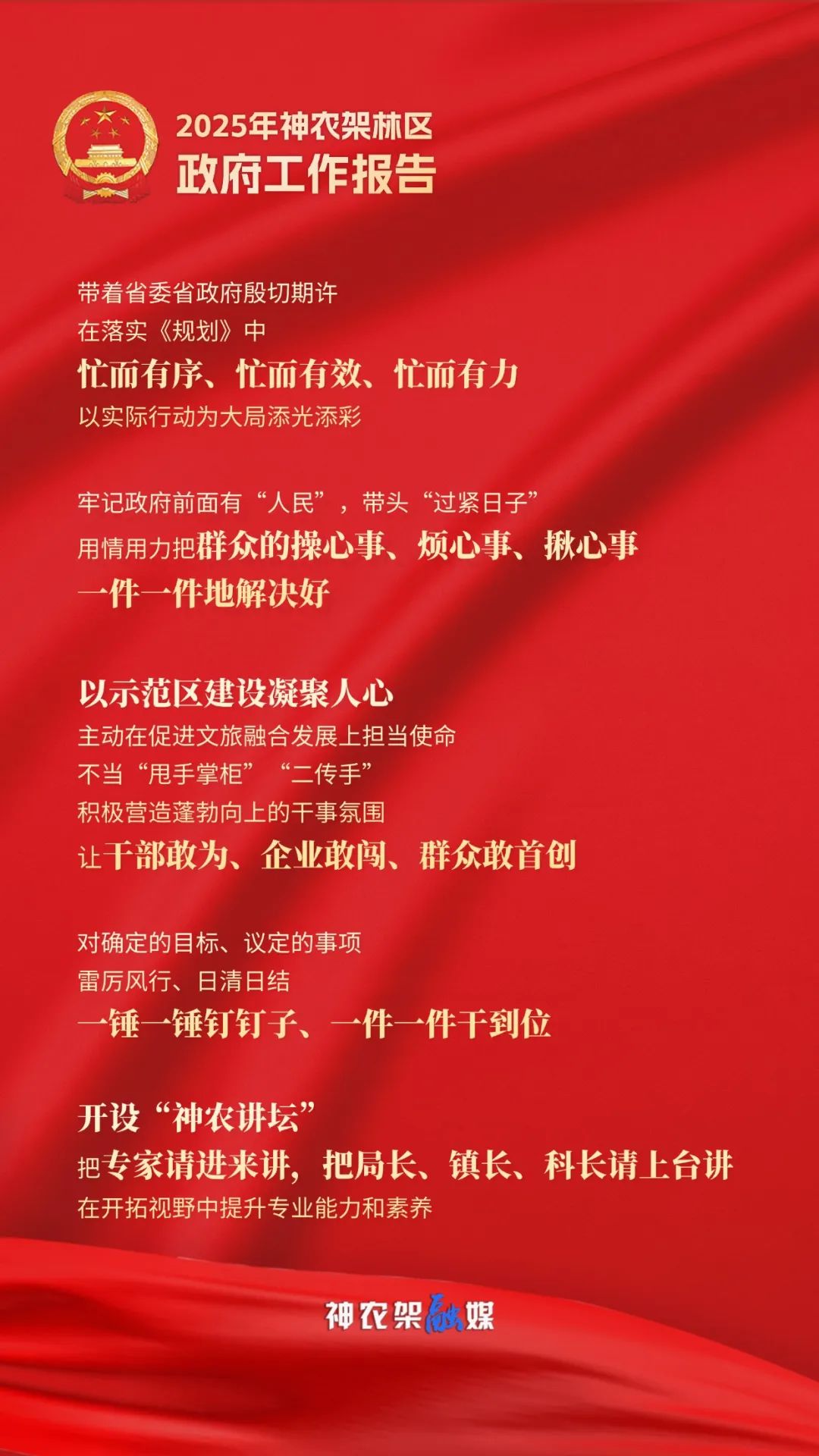 2025年神农架林区
政府工作报告

带着省委省政府殷切期许
在落实《规划》中
忙而有序、忙而有效、忙而有力
以实际行动为大局添光添彩

牢记政府前面有“人民”，带头“过紧日子”
用情用力把群众的操心事、烦心事、揪心事
一件一件地解决好

以示范区建设凝聚人心
主动在促进文旅融合发展上担当使命
不当“甩手掌柜”“二传手”
积极营造蓬勃向上的干事氛围
让干部敢为、企业敢闯、群众敢首创

对确定的目标、议定的事项
雷厉风行、日清日结
一锤一锤钉钉子、一件一件干到位

开设“神农讲坛”
把专家请进来讲，把局长、镇长、科长请上台讲
在开拓视野中提升专业能力和素养

神农架融媒